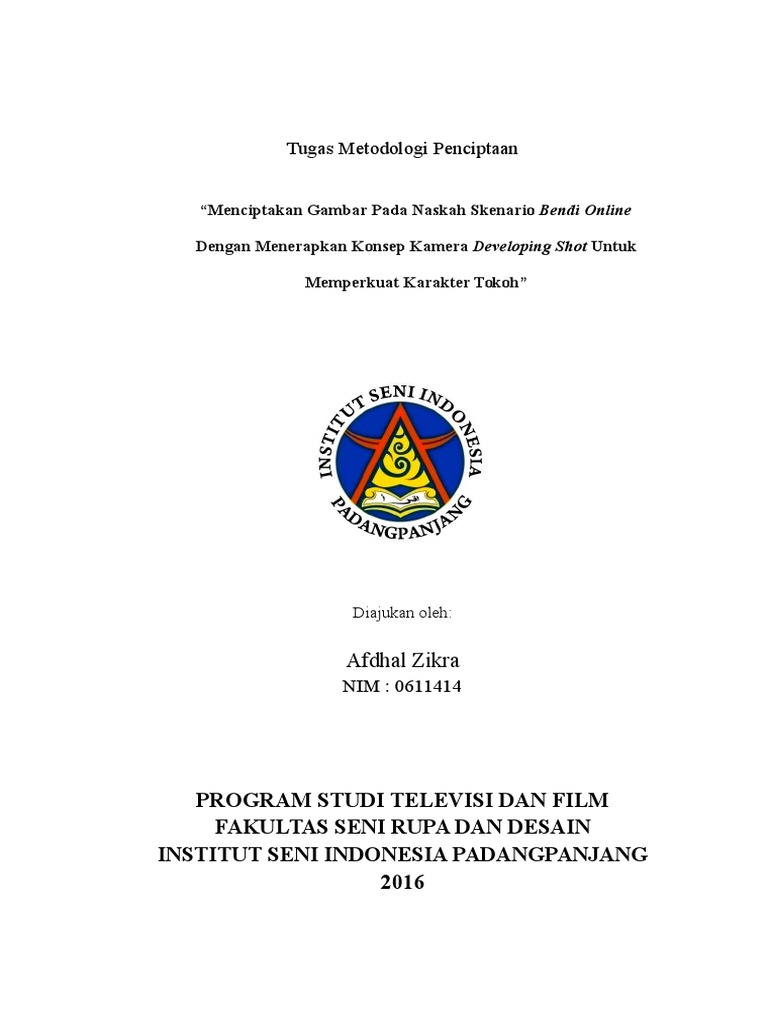 Tugas Metodologi Penciptaan

“Menciptakan Gambar Pada Naskah Skenario Bendi Online Dengan Menerapkan Konsep Kamera Developing Shot Untuk Memperkuat Karakter Tokoh”

INSTITUT SENI INDONESIA
PADANGPANJANG

Diajukan oleh:

Afdhal Zikra
NIM : 0611414

PROGRAM STUDI TELEVISI DAN FILM
FAKULTAS SENI RUPA DAN DESAIN
INSTITUT SENI INDONESIA PADANGPANJANG
2016